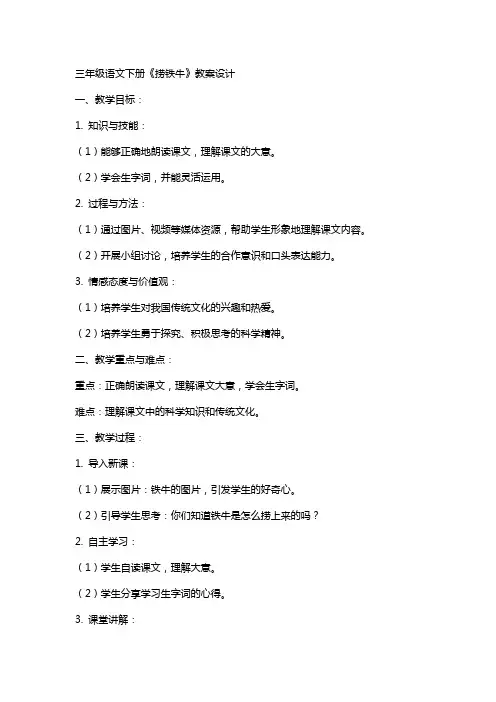 三年级语文下册《捞铁牛》教案设计

一、教学目标：

1. 知识与技能：

（1）能够正确地朗读课文，理解课文的大意。

（2）学会生字词，并能灵活运用。

2. 过程与方法：

（1）通过图片、视频等媒体资源，帮助学生形象地理解课文内容。

（2）开展小组讨论，培养学生的合作意识和口头表达能力。

3. 情感态度与价值观：

（1）培养学生对我国传统文化的兴趣和热爱。

（2）培养学生勇于探究、积极思考的科学精神。

二、教学重点与难点：

重点：正确朗读课文，理解课文大意，学会生字词。

难点：理解课文中的科学知识和传统文化。

三、教学过程：

1. 导入新课：

（1）展示图片：铁牛的图片，引发学生的好奇心。

（2）引导学生思考：你们知道铁牛是怎么捞上来的吗？

2. 自主学习：

（1）学生自读课文，理解大意。

（2）学生分享学习生字词的心得。

3. 课堂讲解：